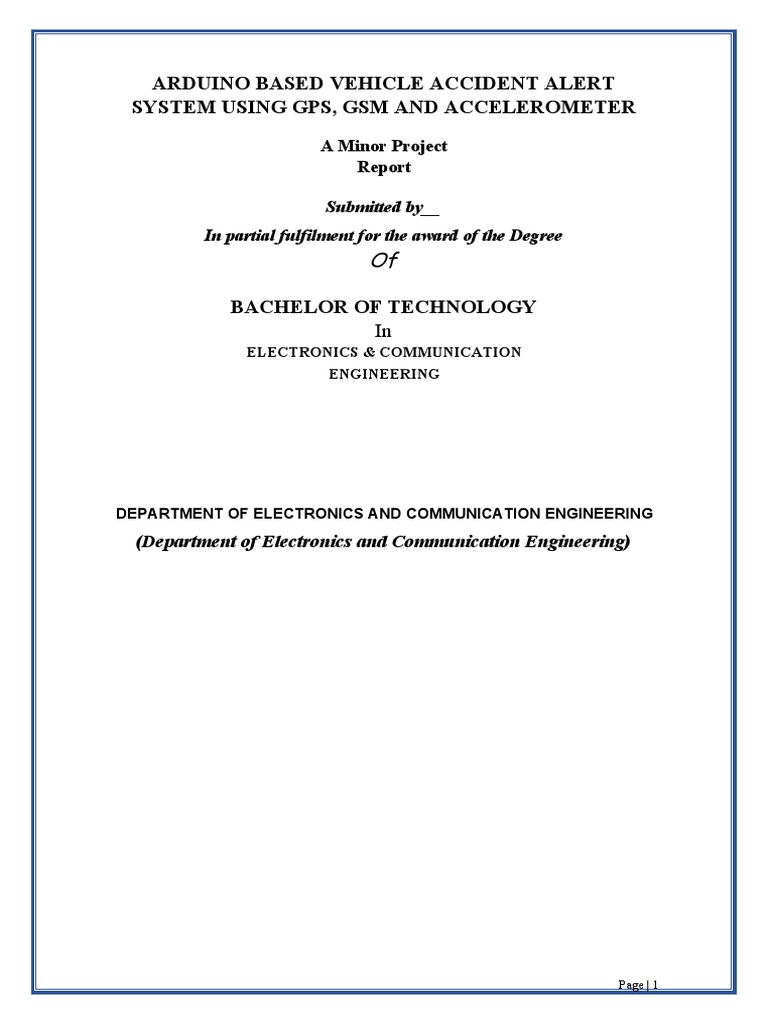 ARDUINO BASED VEHICLE ACCIDENT ALERT SYSTEM USING GPS, GSM AND ACCELEROMETER

A Minor Project
Report

Submitted by__

In partial fulfilment for the award of the Degree

Of

BACHELOR OF TECHNOLOGY

In

ELECTRONICS & COMMUNICATION ENGINEERING

DEPARTMENT OF ELECTRONICS AND COMMUNICATION ENGINEERING

(Department of Electronics and Communication Engineering)

Page | 1